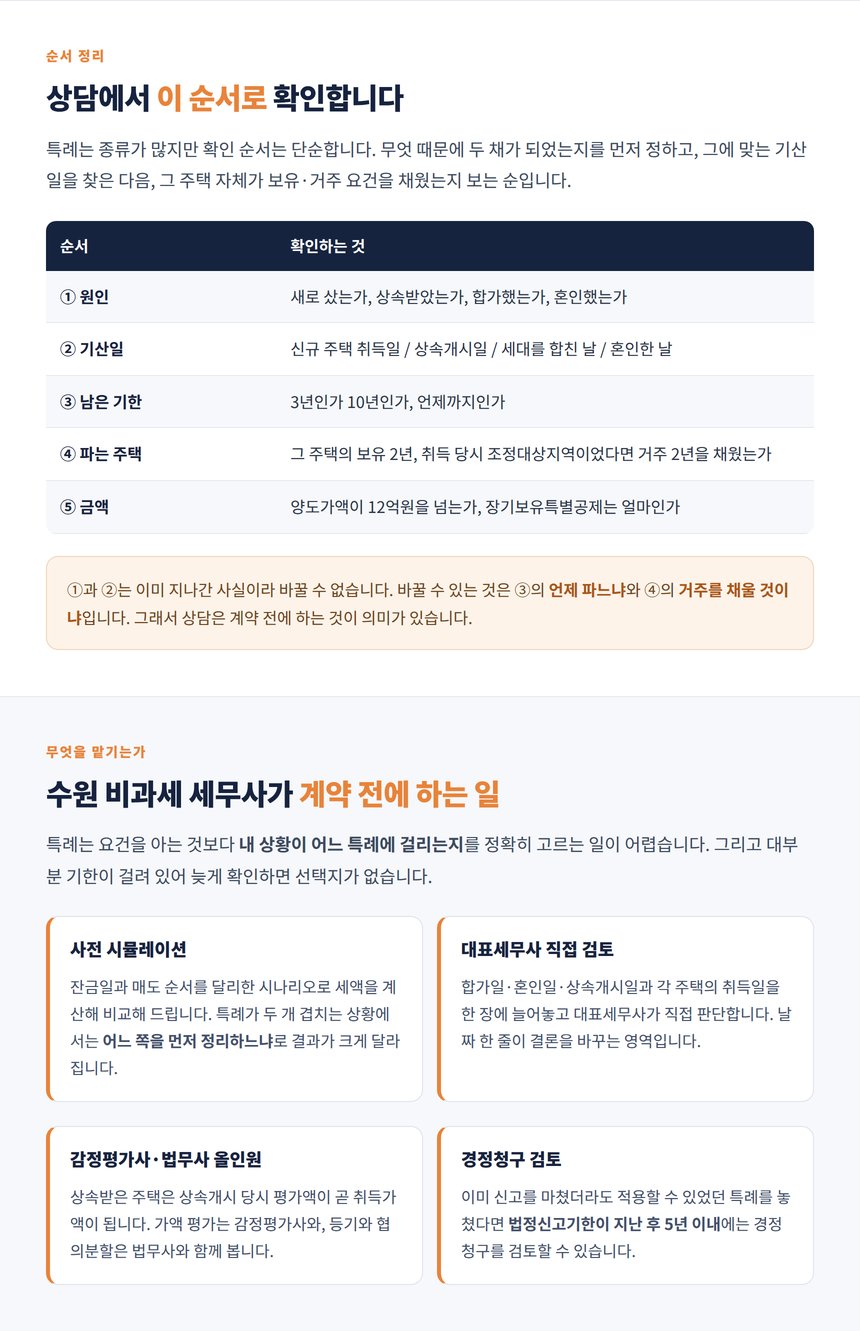 순서 정리

상담에서 이 순서로 확인합니다

특례는 종류가 많지만 확인 순서는 단순합니다. 무엇 때문에 두 채가 되었는지를 먼저 정하고, 그에 맞는 기산일을 찾은 다음, 그 주택 자체가 보유·거주 요건을 채웠는지 보는 순입니다.

| 순서 | 확인하는 것 |
|---|---|
| ① 원인 | 새로 샀는가, 상속받았는가, 합가했는가, 혼인했는가 |
| ② 기산일 | 신규 주택 취득일 / 상속개시일 / 세대를 합친 날 / 혼인한 날 |
| ③ 남은 기한 | 3년인가 10년인가, 언제까지인가 |
| ④ 파는 주택 | 그 주택의 보유 2년, 취득 당시 조정대상지역이었다면 거주 2년을 채웠는가 |
| ⑤ 금액 | 양도가액이 12억원을 넘는가, 장기보유특별공제는 얼마인가 |

①과 ②는 이미 지나간 사실이라 바꿀 수 없습니다. 바꿀 수 있는 것은 ③의 언제 파느냐와 ④의 거주를 채울 것이냐입니다. 그래서 상담은 계약 전에 하는 것이 의미가 있습니다.

무엇을 맡기는가

수원 비과세 세무사가 계약 전에 하는 일

특례는 요건을 아는 것보다 내 상황이 어느 특례에 걸리는지를 정확히 고르는 일이 어렵습니다. 그리고 대부분 기한이 걸려 있어 늦게 확인하면 선택지가 없습니다.

사전 시뮬레이션

잔금일과 매도 순서를 달리한 시나리오로 세액을 계산해 비교해 드립니다. 특례가 두 개 겹치는 상황에서는 어느 쪽을 먼저 정리하느냐로 결과가 크게 달라집니다.

대표세무사 직접 검토

합가일·혼인일·상속개시일과 각 주택의 취득일을 한 장에 늘어놓고 대표세무사가 직접 판단합니다. 날짜 한 줄이 결론을 바꾸는 영역입니다.

감정평가사·법무사 올인원

상속받은 주택은 상속개시 당시 평가액이 곧 취득가액이 됩니다. 가액 평가는 감정평가사와, 등기와 협의분할은 법무사와 함께 봅니다.

경정청구 검토

이미 신고를 마쳤더라도 적용할 수 있었던 특례를 놓쳤다면 법정신고기한이 지난 후 5년 이내에는 경정청구를 검토할 수 있습니다.